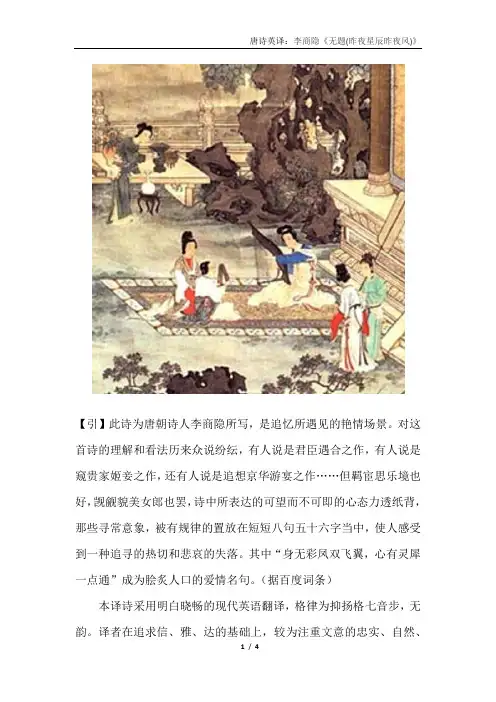 唐诗英译：李商隐《无题(昨夜星辰昨夜风)》

【引】此诗为唐朝诗人李商隐所写，是追忆所遇见的艳情场景。对这首诗的理解和看法历来众说纷纭，有人说是君臣遇合之作，有人说是窥贵家姬妾之作，还有人说是追想京华游宴之作……但羁宦思乐境也好，觊觎貌美女郎也罢，诗中所表达的可望而不可即的心态力透纸背，那些寻常意象，被有规律的置放在短短八句五十六字当中，使人感受到一种追寻的热切和悲哀的失落。其中“身无彩凤双飞翼，心有灵犀一点通”成为脍炙人口的爱情名句。（据百度词条）

本译诗采用明白晓畅的现代英语翻译，格律为抑扬格七音步，无韵。译者在追求信、雅、达的基础上，较为注重文意的忠实、自然、

1 / 4